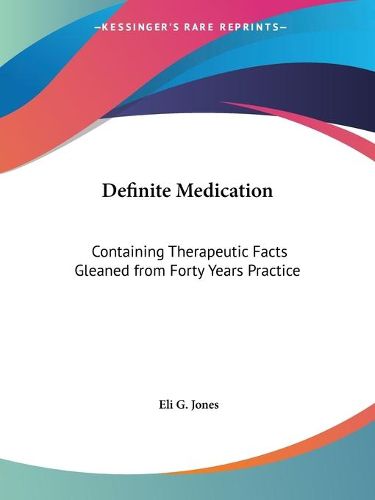 —KESSINGER'S RARE REPRINTS—

Definite Medication

Containing Therapeutic Facts Gleaned from Forty Years Practice

Eli G. Jones